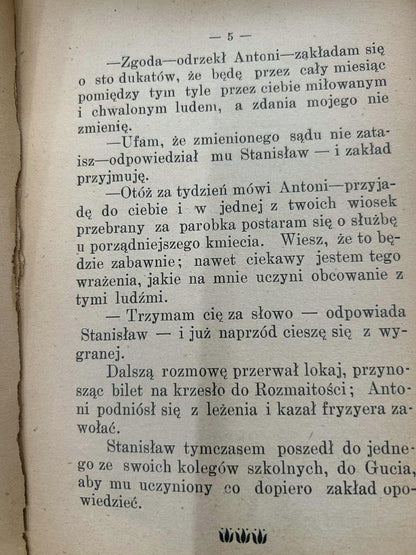 — 5 —

—Zgoda—odrzekł Antoni—zakładam się o sto dukatów, że będę przez cały miesiąc pomiędzy tym tyle przez ciebie miłowanym i chwalonym ludem, a zdania mojego nie zmienię.

—Ufam, że zmienionego sądu nie zataisz—odpowiedział mu Stanisław — i zakład przyjmuję.

—Otóż za tydzień mówi Antoni—przyjadę do ciebie i w jednej z twoich wiosek przebrany za parobka postaram się o służbę u porządniejszego kmiecia. Wiesz, że to będzie zabawnie; nawet ciekawy jestem tego wrażenia, jakie na mnie uczyni obcowanie z tymi ludźmi.

— Trzymam cię za słowo — odpowiada Stanisław — i już naprzód cieszę się z wygranej.

Dalszą rozmowę przerwał lokaj, przynosząc bilet na krzesło do Rozmaitości; Antoni podniósł się z leżenia i kazał fryzyera zawołać.

Stanisław tymczasem poszedł do jednego ze swoich kolegów szkolnych, do Gucia, aby mu uczyniony co dopiero zakład opowiedzieć.